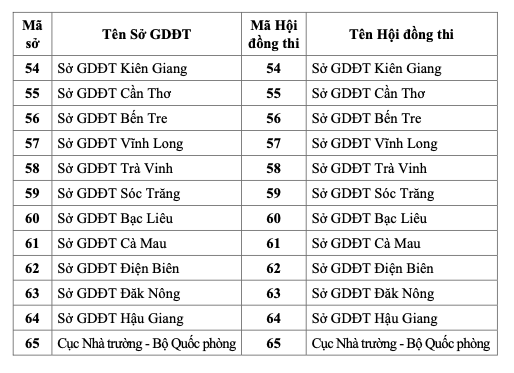 | Mã sở | Tên Sở GDĐT | Mã Hội đồng thi | Tên Hội đồng thi |
|---|---|---|---|
| 54 | Sở GDĐT Kiên Giang | 54 | Sở GDĐT Kiên Giang |
| 55 | Sở GDĐT Cần Thơ | 55 | Sở GDĐT Cần Thơ |
| 56 | Sở GDĐT Bến Tre | 56 | Sở GDĐT Bến Tre |
| 57 | Sở GDĐT Vĩnh Long | 57 | Sở GDĐT Vĩnh Long |
| 58 | Sở GDĐT Trà Vinh | 58 | Sở GDĐT Trà Vinh |
| 59 | Sở GDĐT Sóc Trăng | 59 | Sở GDĐT Sóc Trăng |
| 60 | Sở GDĐT Bạc Liêu | 60 | Sở GDĐT Bạc Liêu |
| 61 | Sở GDĐT Cà Mau | 61 | Sở GDĐT Cà Mau |
| 62 | Sở GDĐT Điện Biên | 62 | Sở GDĐT Điện Biên |
| 63 | Sở GDĐT Đăk Nông | 63 | Sở GDĐT Đăk Nông |
| 64 | Sở GDĐT Hậu Giang | 64 | Sở GDĐT Hậu Giang |
| 65 | Cục Nhà trường - Bộ Quốc phòng | 65 | Cục Nhà trường - Bộ Quốc phòng |